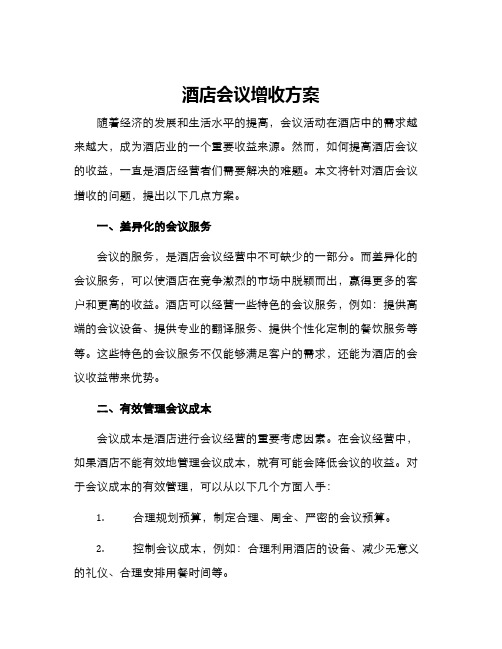 酒店会议增收方案

随着经济的发展和生活水平的提高，会议活动在酒店中的需求越来越大，成为酒店业的一个重要收益来源。然而，如何提高酒店会议的收益，一直是酒店经营者们需要解决的难题。本文将针对酒店会议增收的问题，提出以下几点方案。

一、差异化的会议服务

会议的服务，是酒店会议经营中不可缺少的一部分。而差异化的会议服务，可以使酒店在竞争激烈的市场中脱颖而出，赢得更多的客户和更高的收益。酒店可以经营一些特色的会议服务，例如：提供高端的会议设备、提供专业的翻译服务、提供个性化定制的餐饮服务等等。这些特色的会议服务不仅能够满足客户的需求，还能为酒店的会议收益带来优势。

二、有效管理会议成本

会议成本是酒店进行会议经营的重要考虑因素。在会议经营中，如果酒店不能有效地管理会议成本，就有可能会降低会议的收益。对于会议成本的有效管理，可以从以下几个方面入手：

1. 合理规划预算，制定合理、周全、严密的会议预算。

2. 控制会议成本，例如：合理利用酒店的设备、减少无意义的礼仪、合理安排用餐时间等。